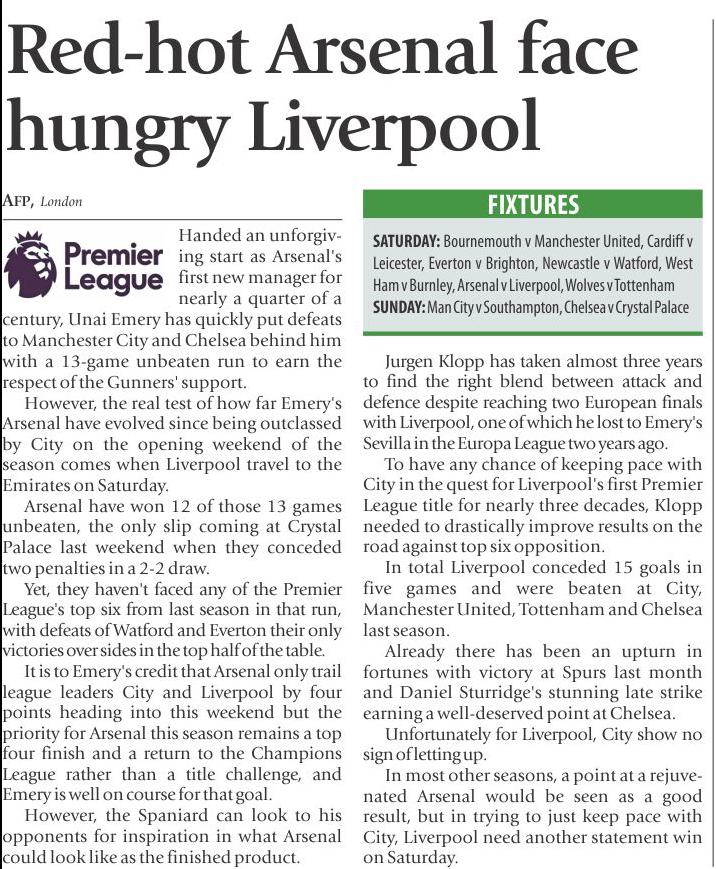 Red-hot Arsenal face hungry Liverpool

AFP, London

Premier League

Handed an unforgiving start as Arsenal's first new manager for nearly a quarter of a century, Unai Emery has quickly put defeats to Manchester City and Chelsea behind him with a 13-game unbeaten run to earn the respect of the Gunners' support.

However, the real test of how far Emery's Arsenal have evolved since being outclassed by City on the opening weekend of the season comes when Liverpool travel to the Emirates on Saturday.

Arsenal have won 12 of those 13 games unbeaten, the only slip coming at Crystal Palace last weekend when they conceded two penalties in a 2-2 draw.

Yet, they haven't faced any of the Premier League's top six from last season in that run, with defeats of Watford and Everton their only victories over sides in the top half of the table.

It is to Emery's credit that Arsenal only trail league leaders City and Liverpool by four points heading into this weekend but the priority for Arsenal this season remains a top four finish and a return to the Champions League rather than a title challenge, and Emery is well on course for that goal.

However, the Spaniard can look to his opponents for inspiration in what Arsenal could look like as the finished product.

FIXTURES

SATURDAY: Bournemouth v Manchester United, Cardiff v Leicester, Everton v Brighton, Newcastle v Watford, West Ham v Burnley, Arsenal v Liverpool, Wolves v Tottenham
SUNDAY: Man City v Southampton, Chelsea v Crystal Palace

Jurgen Klopp has taken almost three years to find the right blend between attack and defence despite reaching two European finals with Liverpool, one of which he lost to Emery's Sevilla in the Europa League two years ago.

To have any chance of keeping pace with City in the quest for Liverpool's first Premier League title for nearly three decades, Klopp needed to drastically improve results on the road against top six opposition.

In total Liverpool conceded 15 goals in five games and were beaten at City, Manchester United, Tottenham and Chelsea last season.

Already there has been an upturn in fortunes with victory at Spurs last month and Daniel Sturridge's stunning late strike earning a well-deserved point at Chelsea.

Unfortunately for Liverpool, City show no sign of letting up.

In most other seasons, a point at a rejuvenated Arsenal would be seen as a good result, but in trying to just keep pace with City, Liverpool need another statement win on Saturday.